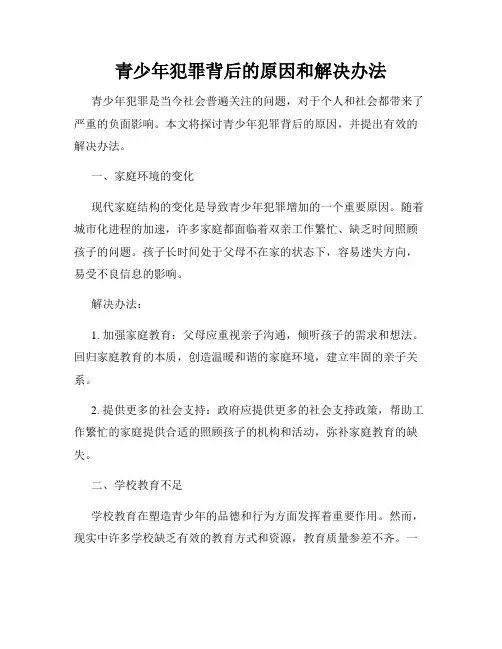 青少年犯罪背后的原因和解决办法

青少年犯罪是当今社会普遍关注的问题，对于个人和社会都带来了严重的负面影响。本文将探讨青少年犯罪背后的原因，并提出有效的解决办法。

一、家庭环境的变化

现代家庭结构的变化是导致青少年犯罪增加的一个重要原因。随着城市化进程的加速，许多家庭都面临着双亲工作繁忙、缺乏时间照顾孩子的问题。孩子长时间处于父母不在家的状态下，容易迷失方向，易受不良信息的影响。

解决办法：

1. 加强家庭教育：父母应重视亲子沟通，倾听孩子的需求和想法。回归家庭教育的本质，创造温暖和谐的家庭环境，建立牢固的亲子关系。

2. 提供更多的社会支持：政府应提供更多的社会支持政策，帮助工作繁忙的家庭提供合适的照顾孩子的机构和活动，弥补家庭教育的缺失。

二、学校教育不足

学校教育在塑造青少年的品德和行为方面发挥着重要作用。然而，现实中许多学校缺乏有效的教育方式和资源，教育质量参差不齐。一